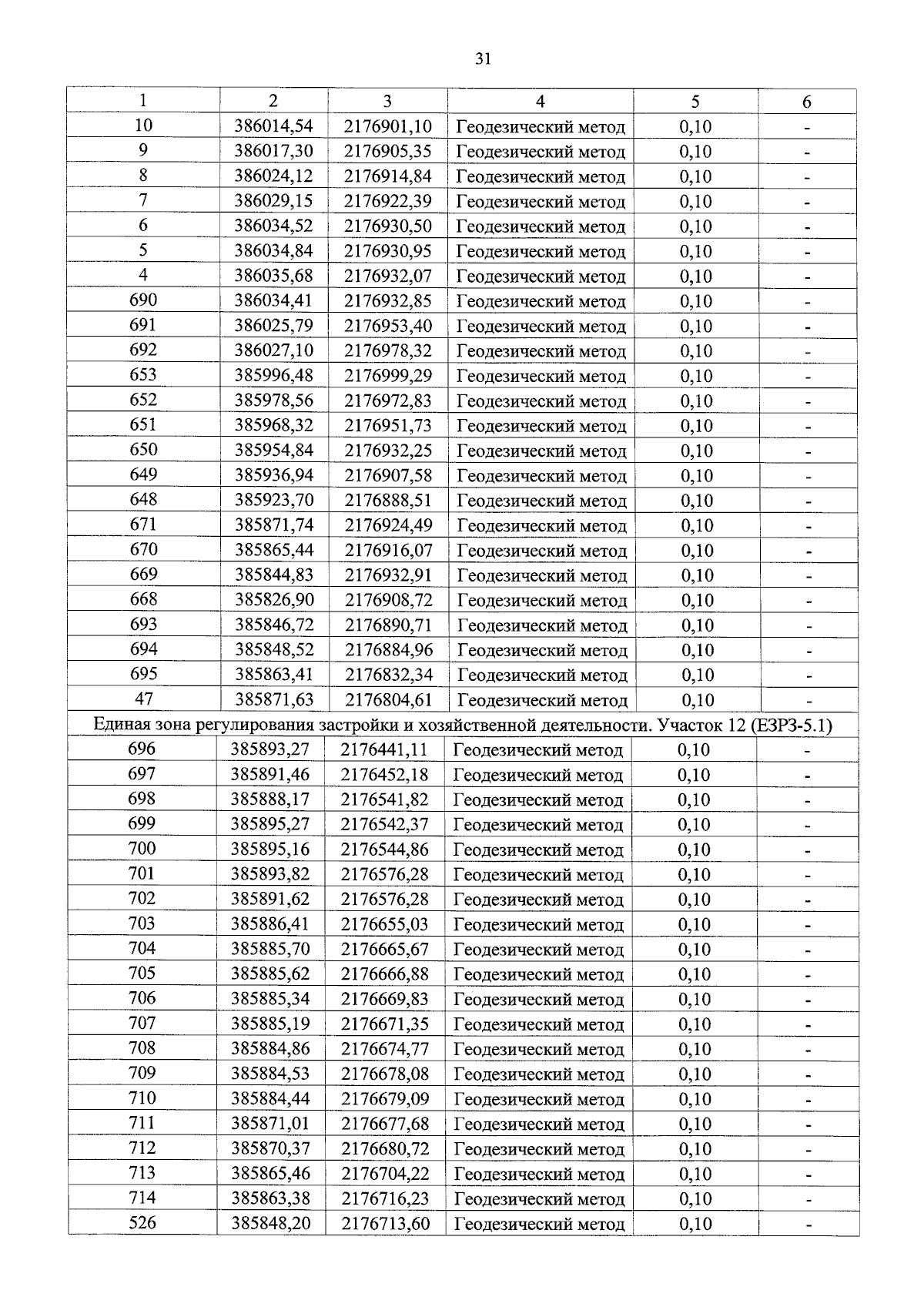 31

| 1 | 2 | 3 | 4 | 5 | 6 |
|---|---|---|---|---|---|
| 10 | 386014,54 | 2176901,10 | Геодезический метод | 0,10 | - |
| 9 | 386017,30 | 2176905,35 | Геодезический метод | 0,10 | - |
| 8 | 386024,12 | 2176914,84 | Геодезический метод | 0,10 | - |
| 7 | 386029,15 | 2176922,39 | Геодезический метод | 0,10 | - |
| 6 | 386034,52 | 2176930,50 | Геодезический метод | 0,10 | - |
| 5 | 386034,84 | 2176930,95 | Геодезический метод | 0,10 | - |
| 4 | 386035,68 | 2176932,07 | Геодезический метод | 0,10 | - |
| 690 | 386034,41 | 2176932,85 | Геодезический метод | 0,10 | - |
| 691 | 386025,79 | 2176953,40 | Геодезический метод | 0,10 | - |
| 692 | 386027,10 | 2176978,32 | Геодезический метод | 0,10 | - |
| 653 | 385996,48 | 2176999,29 | Геодезический метод | 0,10 | - |
| 652 | 385978,56 | 2176972,83 | Геодезический метод | 0,10 | - |
| 651 | 385968,32 | 2176951,73 | Геодезический метод | 0,10 | - |
| 650 | 385954,84 | 2176932,25 | Геодезический метод | 0,10 | - |
| 649 | 385936,94 | 2176907,58 | Геодезический метод | 0,10 | - |
| 648 | 385923,70 | 2176888,51 | Геодезический метод | 0,10 | - |
| 671 | 385871,74 | 2176924,49 | Геодезический метод | 0,10 | - |
| 670 | 385865,44 | 2176916,07 | Геодезический метод | 0,10 | - |
| 669 | 385844,83 | 2176932,91 | Геодезический метод | 0,10 | - |
| 668 | 385826,90 | 2176908,72 | Геодезический метод | 0,10 | - |
| 693 | 385846,72 | 2176890,71 | Геодезический метод | 0,10 | - |
| 694 | 385848,52 | 2176884,96 | Геодезический метод | 0,10 | - |
| 695 | 385863,41 | 2176832,34 | Геодезический метод | 0,10 | - |
| 47 | 385871,63 | 2176804,61 | Геодезический метод | 0,10 | - |
| Единая зона регулирования застройки и хозяйственной деятельности. Участок 12 (ЕЗРЗ-5.1) | | | | | |
| 696 | 385893,27 | 2176441,11 | Геодезический метод | 0,10 | - |
| 697 | 385891,46 | 2176452,18 | Геодезический метод | 0,10 | - |
| 698 | 385888,17 | 2176541,82 | Геодезический метод | 0,10 | - |
| 699 | 385895,27 | 2176542,37 | Геодезический метод | 0,10 | - |
| 700 | 385895,16 | 2176544,86 | Геодезический метод | 0,10 | - |
| 701 | 385893,82 | 2176576,28 | Геодезический метод | 0,10 | - |
| 702 | 385891,62 | 2176576,28 | Геодезический метод | 0,10 | - |
| 703 | 385886,41 | 2176655,03 | Геодезический метод | 0,10 | - |
| 704 | 385885,70 | 2176665,67 | Геодезический метод | 0,10 | - |
| 705 | 385885,62 | 2176666,88 | Геодезический метод | 0,10 | - |
| 706 | 385885,34 | 2176669,83 | Геодезический метод | 0,10 | - |
| 707 | 385885,19 | 2176671,35 | Геодезический метод | 0,10 | - |
| 708 | 385884,86 | 2176674,77 | Геодезический метод | 0,10 | - |
| 709 | 385884,53 | 2176678,08 | Геодезический метод | 0,10 | - |
| 710 | 385884,44 | 2176679,09 | Геодезический метод | 0,10 | - |
| 711 | 385871,01 | 2176677,68 | Геодезический метод | 0,10 | - |
| 712 | 385870,37 | 2176680,72 | Геодезический метод | 0,10 | - |
| 713 | 385865,46 | 2176704,22 | Геодезический метод | 0,10 | - |
| 714 | 385863,38 | 2176716,23 | Геодезический метод | 0,10 | - |
| 526 | 385848,20 | 2176713,60 | Геодезический метод | 0,10 | - |